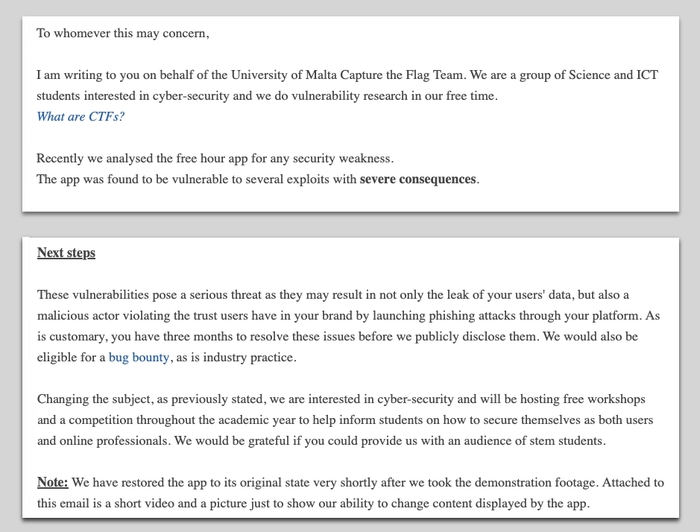 To whomever this may concern,

I am writing to you on behalf of the University of Malta Capture the Flag Team. We are a group of Science and ICT students interested in cyber-security and we do vulnerability research in our free time.
What are CTFs?

Recently we analysed the free hour app for any security weakness.
The app was found to be vulnerable to several exploits with severe consequences.

Next steps

These vulnerabilities pose a serious threat as they may result in not only the leak of your users' data, but also a malicious actor violating the trust users have in your brand by launching phishing attacks through your platform. As is customary, you have three months to resolve these issues before we publicly disclose them. We would also be eligible for a bug bounty, as is industry practice.

Changing the subject, as previously stated, we are interested in cyber-security and will be hosting free workshops and a competition throughout the academic year to help inform students on how to secure themselves as both users and online professionals. We would be grateful if you could provide us with an audience of stem students.

Note: We have restored the app to its original state very shortly after we took the demonstration footage. Attached to this email is a short video and a picture just to show our ability to change content displayed by the app.